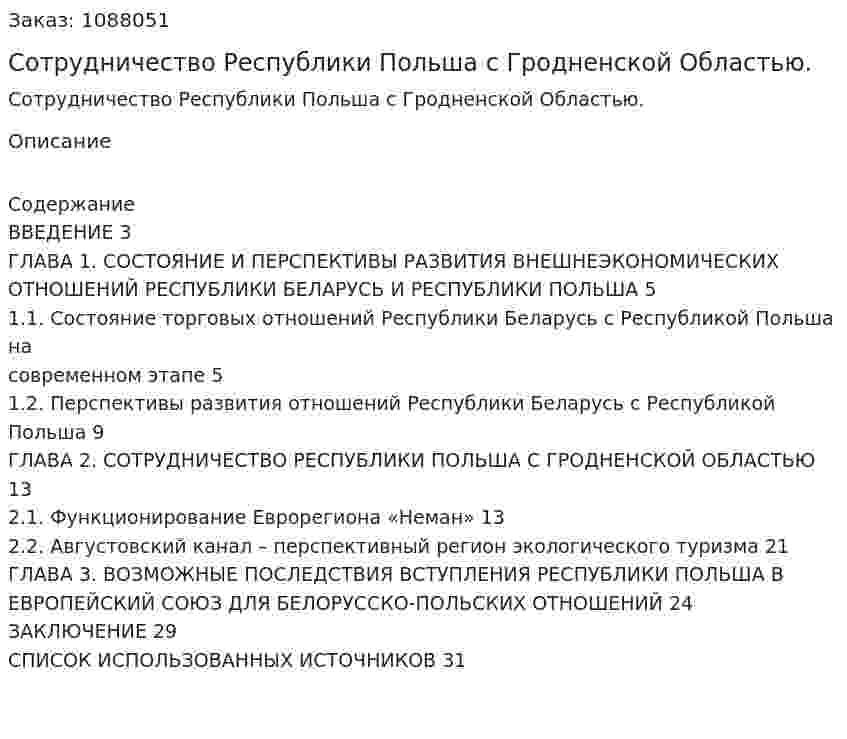 Заказ: 1088051

Сотрудничество Республики Польша с Гродненской Областью.

Сотрудничество Республики Польша с Гродненской Областью.

Описание

Содержание
ВВЕДЕНИЕ 3
ГЛАВА 1. СОСТОЯНИЕ И ПЕРСПЕКТИВЫ РАЗВИТИЯ ВНЕШНЕЭКОНОМИЧЕСКИХ ОТНОШЕНИЙ РЕСПУБЛИКИ БЕЛАРУСЬ И РЕСПУБЛИКИ ПОЛЬША 5
1.1. Состояние торговых отношений Республики Беларусь с Республикой Польша на
современном этапе 5
1.2. Перспективы развития отношений Республики Беларусь с Республикой Польша 9
ГЛАВА 2. СОТРУДНИЧЕСТВО РЕСПУБЛИКИ ПОЛЬША С ГРОДНЕНСКОЙ ОБЛАСТЬЮ 13
2.1. Функционирование Еврорегиона «Неман» 13
2.2. Августовский канал – перспективный регион экологического туризма 21
ГЛАВА 3. ВОЗМОЖНЫЕ ПОСЛЕДСТВИЯ ВСТУПЛЕНИЯ РЕСПУБЛИКИ ПОЛЬША В ЕВРОПЕЙСКИЙ СОЮЗ ДЛЯ БЕЛОРУССКО-ПОЛЬСКИХ ОТНОШЕНИЙ 24
ЗАКЛЮЧЕНИЕ 29
СПИСОК ИСПОЛЬЗОВАННЫХ ИСТОЧНИКОВ 31